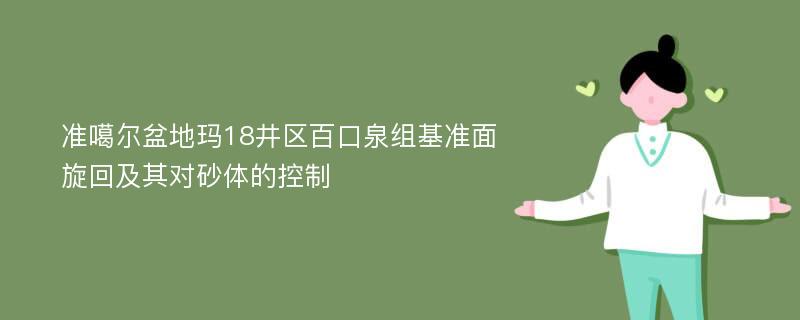 准噶尔盆地玛18井区百口泉组基准面旋回及其对砂体的控制